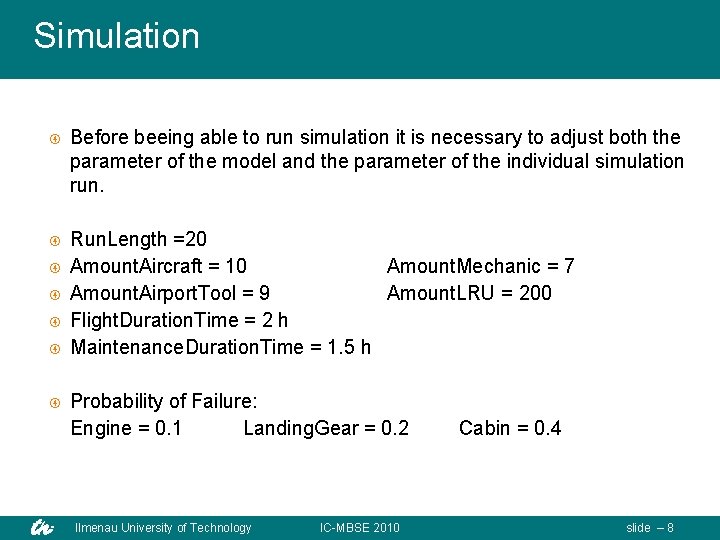 Simulation

Before beeing able to run simulation it is necessary to adjust both the parameter of the model and the parameter of the individual simulation run.

RunLength =20

AmountAircraft = 10 AmountMechanic = 7

AmountAirportTool = 9 AmountLRU = 200

FlightDurationTime = 2 h

MaintenanceDurationTime = 1.5 h

Probability of Failure:
Engine = 0.1 LandingGear = 0.2 Cabin = 0.4

Ilmenau University of Technology IC-MBSE 2010 slide – 8